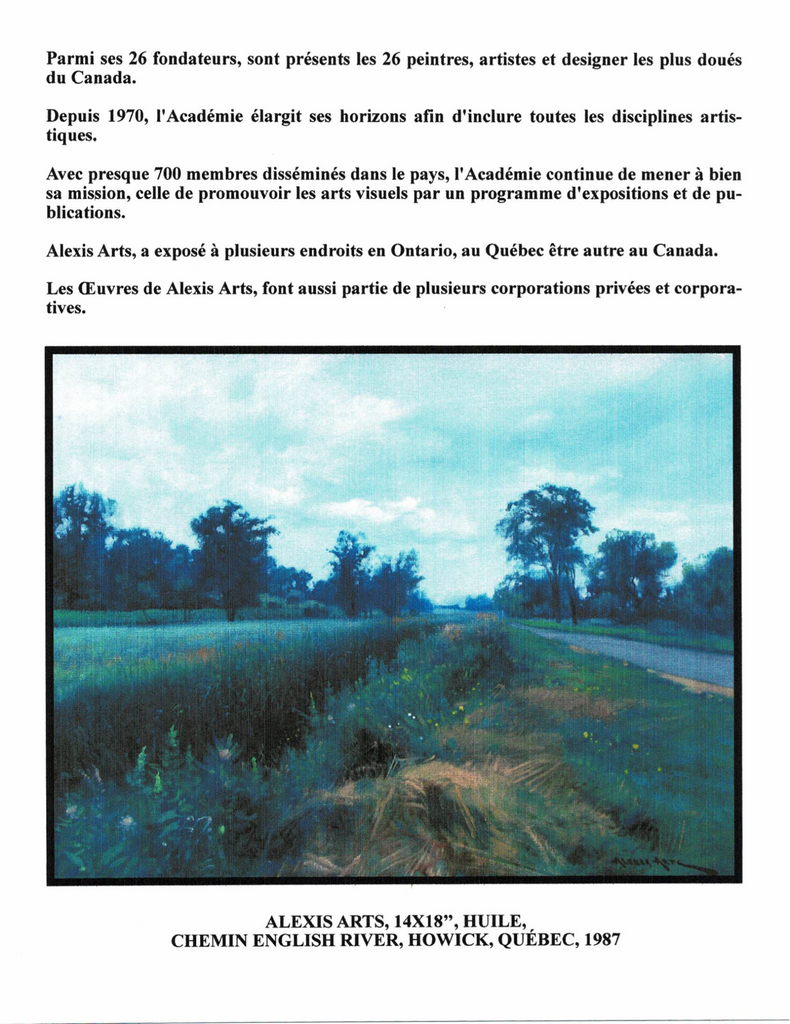 Parmi ses 26 fondateurs, sont présents les 26 peintres, artistes et designer les plus doués du Canada.

Depuis 1970, l'Académie élargit ses horizons afin d'inclure toutes les disciplines artistiques.

Avec presque 700 membres disséminés dans le pays, l'Académie continue de mener à bien sa mission, celle de promouvoir les arts visuels par un programme d'expositions et de publications.

Alexis Arts, a exposé à plusieurs endroits en Ontario, au Québec être autre au Canada.

Les Œuvres de Alexis Arts, font aussi partie de plusieurs corporations privées et corporatives.

Alexis Arts

ALEXIS ARTS, 14X18", HUILE,
CHEMIN ENGLISH RIVER, HOWICK, QUÉBEC, 1987